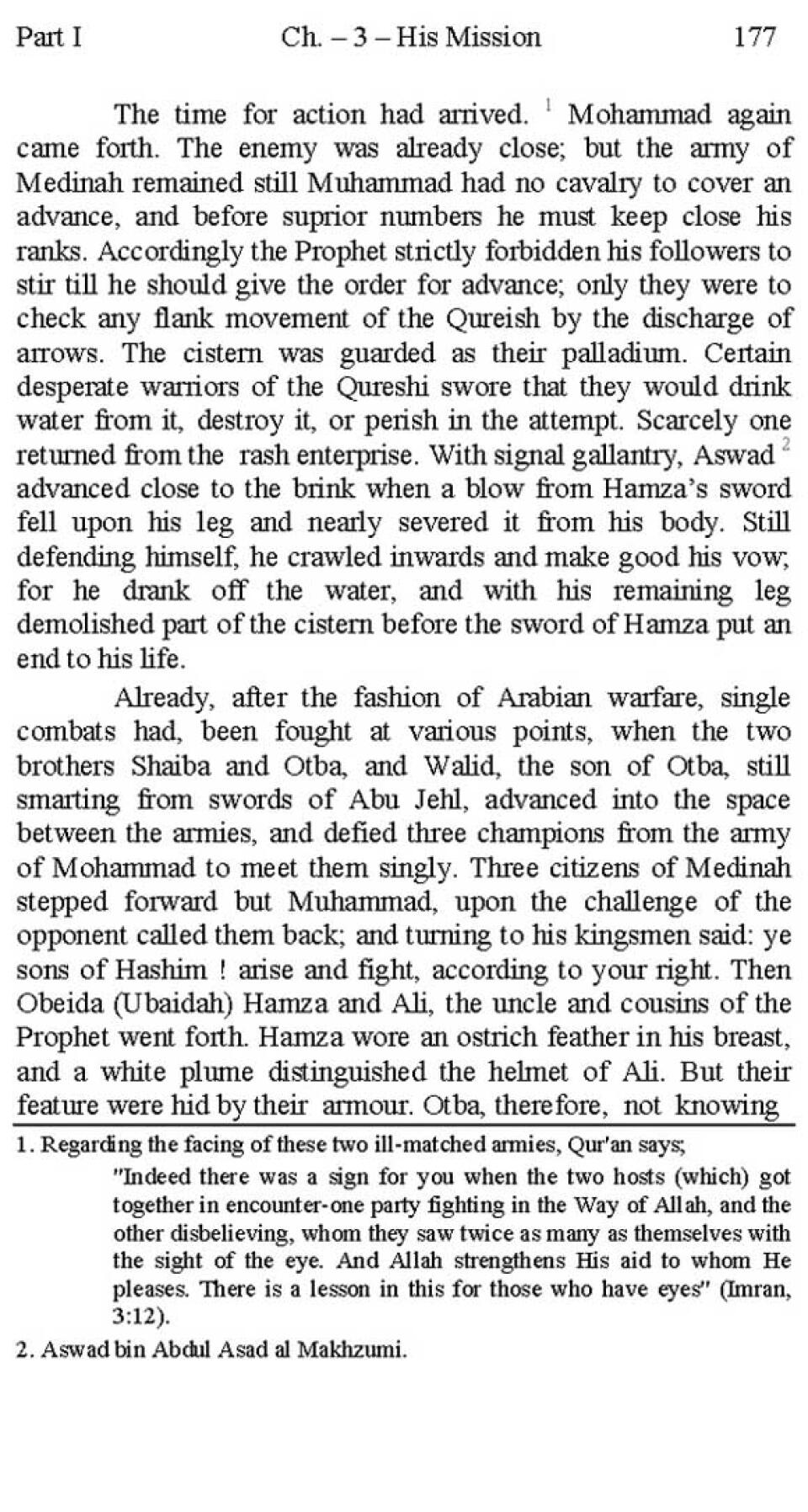 Part I Ch. – 3 – His Mission 177

The time for action had arrived. $^1$ Mohammad again came forth. The enemy was already close; but the army of Medinah remained still Muhammad had no cavalry to cover an advance, and before suprior numbers he must keep close his ranks. Accordingly the Prophet strictly forbidden his followers to stir till he should give the order for advance; only they were to check any flank movement of the Qureish by the discharge of arrows. The cistern was guarded as their palladium. Certain desperate warriors of the Qureshi swore that they would drink water from it, destroy it, or perish in the attempt. Scarcely one returned from the rash enterprise. With signal gallantry, Aswad $^2$ advanced close to the brink when a blow from Hamza's sword fell upon his leg and nearly severed it from his body. Still defending himself, he crawled inwards and make good his vow; for he drank off the water, and with his remaining leg demolished part of the cistern before the sword of Hamza put an end to his life.

Already, after the fashion of Arabian warfare, single combats had, been fought at various points, when the two brothers Shaiba and Otba, and Walid, the son of Otba, still smarting from swords of Abu Jehl, advanced into the space between the armies, and defied three champions from the army of Mohammad to meet them singly. Three citizens of Medinah stepped forward but Muhammad, upon the challenge of the opponent called them back; and turning to his kingsmen said: ye sons of Hashim ! arise and fight, according to your right. Then Obeida (Ubaidah) Hamza and Ali, the uncle and cousins of the Prophet went forth. Hamza wore an ostrich feather in his breast, and a white plume distinguished the helmet of Ali. But their feature were hid by their armour. Otba, therefore, not knowing

1. Regarding the facing of these two ill-matched armies, Qur'an says;

"Indeed there was a sign for you when the two hosts (which) got together in encounter-one party fighting in the Way of Allah, and the other disbelieving, whom they saw twice as many as themselves with the sight of the eye. And Allah strengthens His aid to whom He pleases. There is a lesson in this for those who have eyes" (Imran, 3:12).

2. Aswad bin Abdul Asad al Makhzumi.